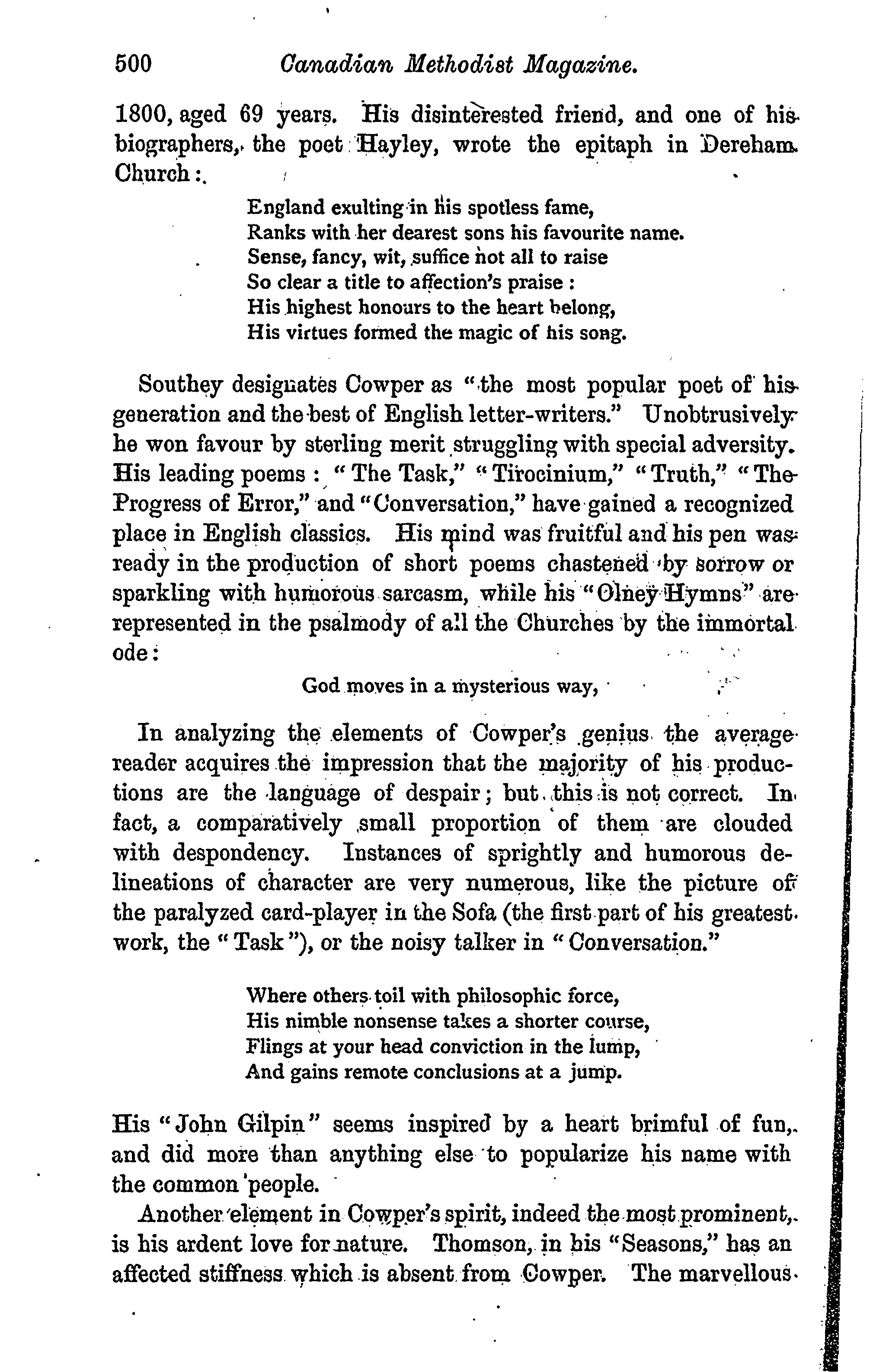 500 Canadian Methodist Magazine.

1800, aged 69 years. His disinterested friend, and one of his biographers, the poet Hayley, wrote the epitaph in Dereham Church:

England exulting in his spotless fame,
Ranks with her dearest sons his favourite name.
Sense, fancy, wit, suffice not all to raise
So clear a title to affection's praise:
His highest honours to the heart belong,
His virtues formed the magic of his song.

Southey designates Cowper as "the most popular poet of his generation and the best of English letter-writers." Unobtrusively he won favour by sterling merit struggling with special adversity. His leading poems: "The Task," "Tirocinium," "Truth," "The Progress of Error," and "Conversation," have gained a recognized place in English classics. His mind was fruitful and his pen was ready in the production of short poems chastened by sorrow or sparkling with humorous sarcasm, while his "Olney Hymns" are represented in the psalmody of all the Churches by the immortal ode:

God moves in a mysterious way,

In analyzing the elements of Cowper's genius the average reader acquires the impression that the majority of his productions are the language of despair; but this is not correct. In fact, a comparatively small proportion of them are clouded with despondency. Instances of sprightly and humorous delineations of character are very numerous, like the picture of the paralyzed card-player in the Sofa (the first part of his greatest work, the "Task"), or the noisy talker in "Conversation."

Where others toil with philosophic force,
His nimble nonsense takes a shorter course,
Flings at your head conviction in the lump,
And gains remote conclusions at a jump.

His "John Gilpin" seems inspired by a heart brimful of fun, and did more than anything else to popularize his name with the common people.

Another element in Cowper's spirit, indeed the most prominent, is his ardent love for nature. Thomson, in his "Seasons," has an affected stiffness which is absent from Cowper. The marvellous